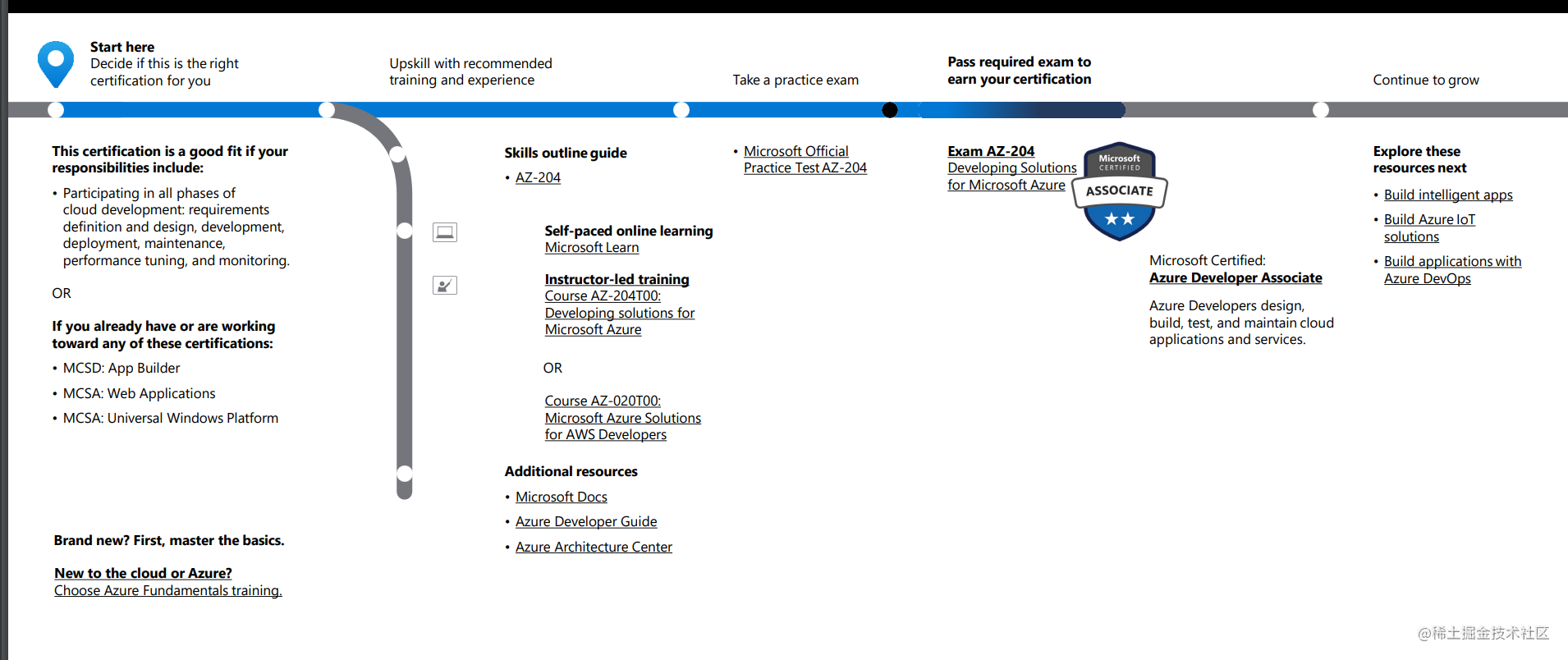 Start here
Decide if this is the right certification for you

Upskill with recommended training and experience

Take a practice exam

Pass required exam to earn your certification

Continue to grow

This certification is a good fit if your responsibilities include:

• Participating in all phases of cloud development: requirements definition and design, development, deployment, maintenance, performance tuning, and monitoring.

OR

If you already have or are working toward any of these certifications:

• MCSD: App Builder
• MCSA: Web Applications
• MCSA: Universal Windows Platform

Brand new? First, master the basics.

New to the cloud or Azure?
Choose Azure Fundamentals training.

Skills outline guide
• AZ-204

Self-paced online learning
Microsoft Learn

Instructor-led training
Course AZ-204T00: Developing solutions for Microsoft Azure

OR

Course AZ-020T00: Microsoft Azure Solutions for AWS Developers

Additional resources
• Microsoft Docs
• Azure Developer Guide
• Azure Architecture Center

• Microsoft Official Practice Test AZ-204

Exam AZ-204
Developing Solutions for Microsoft Azure

Microsoft CERTIFIED
ASSOCIATE

Microsoft Certified:
Azure Developer Associate

Azure Developers design, build, test, and maintain cloud applications and services.

Explore these resources next
• Build intelligent apps
• Build Azure IoT solutions
• Build applications with Azure DevOps

@稀土掘金技术社区